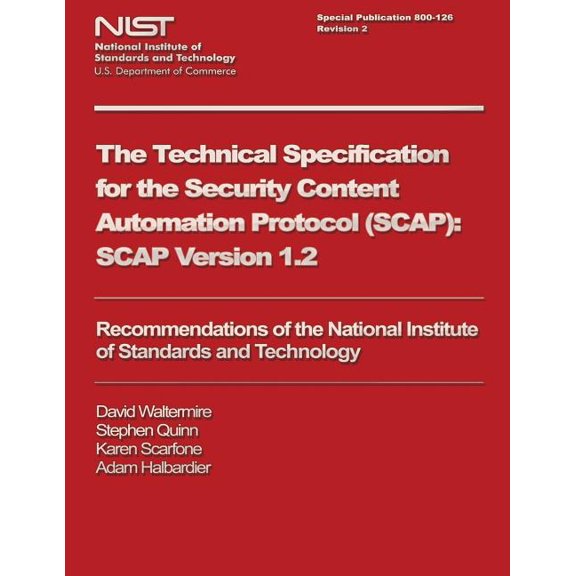 NIST
National Institute of Standards and Technology
U.S. Department of Commerce

Special Publication 800-126
Revision 2

The Technical Specification for the Security Content Automation Protocol (SCAP): SCAP Version 1.2

Recommendations of the National Institute of Standards and Technology

David Waltermire
Stephen Quinn
Karen Scarfone
Adam Halbardier